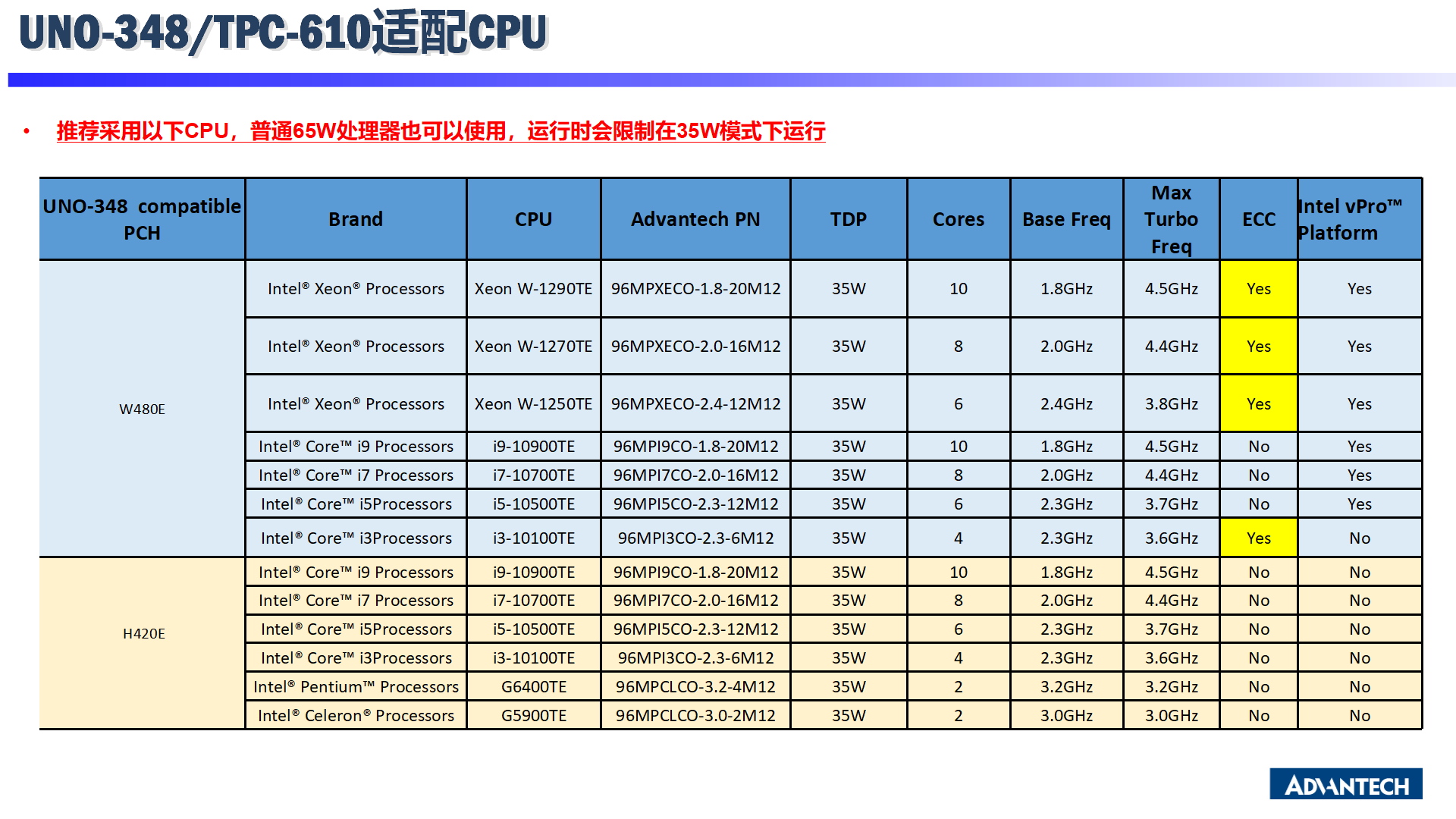 UNO-348/TPC-610适配CPU

• 推荐采用以下CPU，普通65W处理器也可以使用，运行时会限制在35W模式下运行

| UNO-348 compatible PCH | Brand | CPU | Advantech PN | TDP | Cores | Base Freq | Max Turbo Freq | ECC | Intel vPro™ Platform |
|---|---|---|---|---|---|---|---|---|---|
| W480E | Intel® Xeon® Processors | Xeon W-1290TE | 96MPXECO-1.8-20M12 | 35W | 10 | 1.8GHz | 4.5GHz | Yes | Yes |
| | Intel® Xeon® Processors | Xeon W-1270TE | 96MPXECO-2.0-16M12 | 35W | 8 | 2.0GHz | 4.4GHz | Yes | Yes |
| | Intel® Xeon® Processors | Xeon W-1250TE | 96MPXECO-2.4-12M12 | 35W | 6 | 2.4GHz | 3.8GHz | Yes | Yes |
| | Intel® Core™ i9 Processors | i9-10900TE | 96MPI9CO-1.8-20M12 | 35W | 10 | 1.8GHz | 4.5GHz | No | Yes |
| | Intel® Core™ i7 Processors | i7-10700TE | 96MPI7CO-2.0-16M12 | 35W | 8 | 2.0GHz | 4.4GHz | No | Yes |
| | Intel® Core™ i5Processors | i5-10500TE | 96MPI5CO-2.3-12M12 | 35W | 6 | 2.3GHz | 3.7GHz | No | Yes |
| | Intel® Core™ i3Processors | i3-10100TE | 96MPI3CO-2.3-6M12 | 35W | 4 | 2.3GHz | 3.6GHz | Yes | No |
| H420E | Intel® Core™ i9 Processors | i9-10900TE | 96MPI9CO-1.8-20M12 | 35W | 10 | 1.8GHz | 4.5GHz | No | No |
| | Intel® Core™ i7 Processors | i7-10700TE | 96MPI7CO-2.0-16M12 | 35W | 8 | 2.0GHz | 4.4GHz | No | No |
| | Intel® Core™ i5Processors | i5-10500TE | 96MPI5CO-2.3-12M12 | 35W | 6 | 2.3GHz | 3.7GHz | No | No |
| | Intel® Core™ i3Processors | i3-10100TE | 96MPI3CO-2.3-6M12 | 35W | 4 | 2.3GHz | 3.6GHz | No | No |
| | Intel® Pentium™ Processors | G6400TE | 96MPCLCO-3.2-4M12 | 35W | 2 | 3.2GHz | 3.2GHz | No | No |
| | Intel® Celeron® Processors | G5900TE | 96MPCLCO-3.0-2M12 | 35W | 2 | 3.0GHz | 3.0GHz | No | No |

ADVANTECH